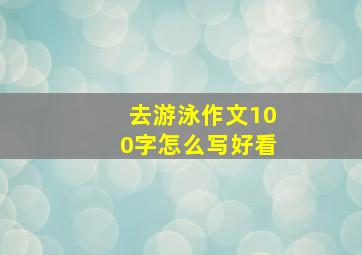 去游泳作文100字怎么写好看